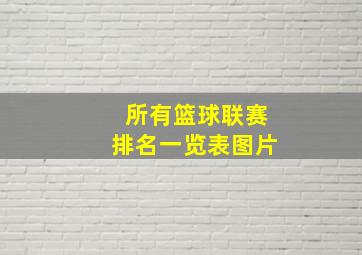 所有篮球联赛
排名一览表图片